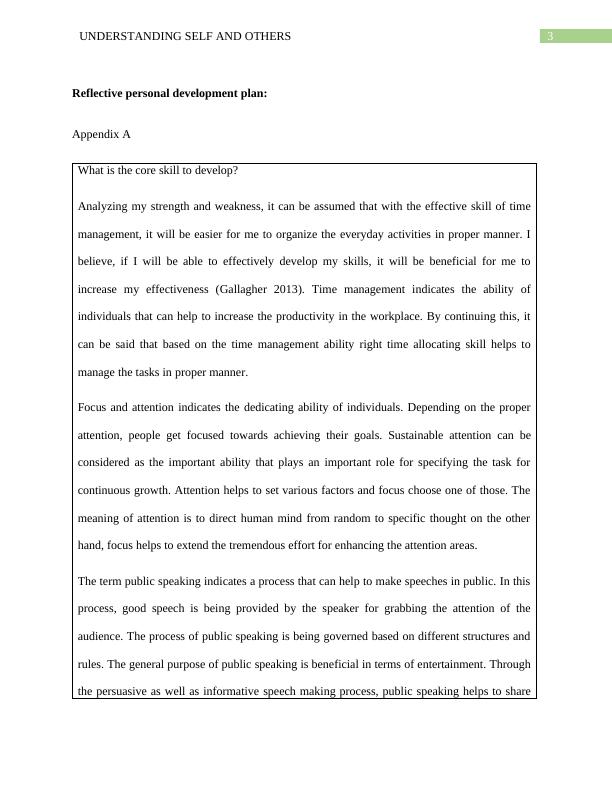 UNDERSTANDING SELF AND OTHERS

3

**Reflective personal development plan:**

Appendix A

What is the core skill to develop?

Analyzing my strength and weakness, it can be assumed that with the effective skill of time management, it will be easier for me to organize the everyday activities in proper manner. I believe, if I will be able to effectively develop my skills, it will be beneficial for me to increase my effectiveness (Gallagher 2013). Time management indicates the ability of individuals that can help to increase the productivity in the workplace. By continuing this, it can be said that based on the time management ability right time allocating skill helps to manage the tasks in proper manner.

Focus and attention indicates the dedicating ability of individuals. Depending on the proper attention, people get focused towards achieving their goals. Sustainable attention can be considered as the important ability that plays an important role for specifying the task for continuous growth. Attention helps to set various factors and focus choose one of those. The meaning of attention is to direct human mind from random to specific thought on the other hand, focus helps to extend the tremendous effort for enhancing the attention areas.

The term public speaking indicates a process that can help to make speeches in public. In this process, good speech is being provided by the speaker for grabbing the attention of the audience. The process of public speaking is being governed based on different structures and rules. The general purpose of public speaking is beneficial in terms of entertainment. Through the persuasive as well as informative speech making process, public speaking helps to share